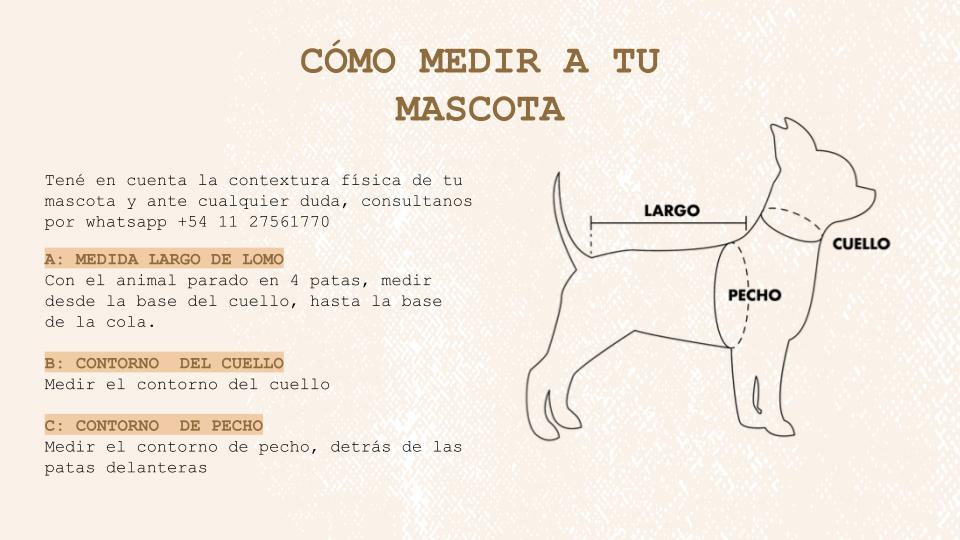 CÓMO MEDIR A TU MASCOTA

Tené en cuenta la contextura física de tu mascota y ante cualquier duda, consultanos por whatsapp +54 11 27561770

A: MEDIDA LARGO DE LOMO
Con el animal parado en 4 patas, medir desde la base del cuello, hasta la base de la cola.

B: CONTORNO DEL CUELLO
Medir el contorno del cuello

C: CONTORNO DE PECHO
Medir el contorno de pecho, detrás de las patas delanteras

LARGO

CUELLO

PECHO